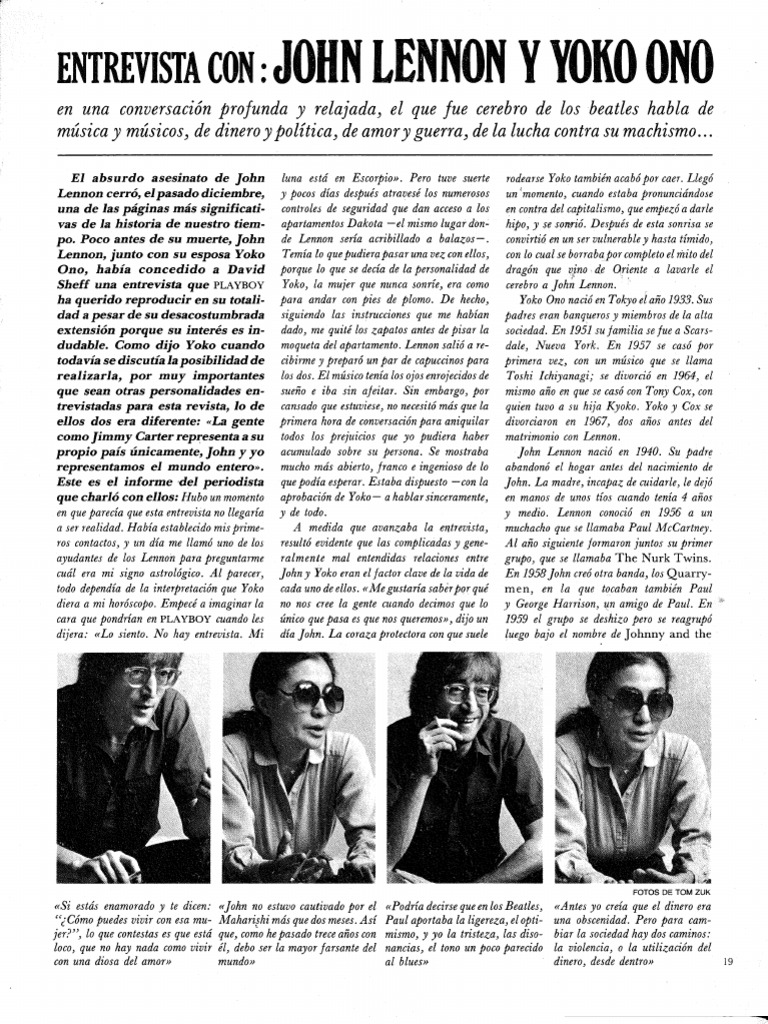 ENTREVISTA CON: JOHN LENNON Y YOKO ONO

en una conversación profunda y relajada, el que fue cerebro de los beatles habla de música y músicos, de dinero y política, de amor y guerra, de la lucha contra su machismo...

El absurdo asesinato de John Lennon cerró, el pasado diciembre, una de las páginas más significativas de la historia de nuestro tiempo. Poco antes de su muerte, John Lennon, junto con su esposa Yoko Ono, había concedido a David Sheff una entrevista que PLAYBOY ha querido reproducir en su totalidad a pesar de su desacostumbrada extensión porque su interés es indudable. Como dijo Yoko cuando todavía se discutía la posibilidad de realizarla, por muy importantes que sean otras personalidades entrevistadas para esta revista, lo de ellos dos era diferente: «La gente como Jimmy Carter representa a su propio país únicamente, John y yo representamos el mundo entero». Este es el informe del periodista que charló con ellos: Hubo un momento en que parecía que esta entrevista no llegaría a ser realidad. Había establecido mis primeros contactos, y un día me llamó uno de los ayudantes de los Lennon para preguntarme cuál era mi signo astrológico. Al parecer, todo dependía de la interpretación que Yoko diera a mi horóscopo. Empecé a imaginar la cara que pondrían en PLAYBOY cuando les dijera: «Lo siento. No hay entrevista. Mi luna está en Escorpio». Pero tuve suerte y pocos días después atravesé los numerosos controles de seguridad que dan acceso a los apartamentos Dakota —el mismo lugar donde Lennon sería acribillado a balazos—. Temía lo que pudiera pasar una vez con ellos, porque lo que se decía de la personalidad de Yoko, la mujer que nunca sonríe, era como para andar con pies de plomo. De hecho, siguiendo las instrucciones que me habían dado, me quité los zapatos antes de pisar la moqueta del apartamento. Lennon salió a recibirme y preparó un par de capuccinos para los dos. El músico tenía los ojos enrojecidos de sueño e iba sin afeitar. Sin embargo, por cansado que estuviese, no necesitó más que la primera hora de conversación para aniquilar todos los prejuicios que yo pudiera haber acumulado sobre su persona. Se mostraba mucho más abierto, franco e ingenioso de lo que podía esperar. Estaba dispuesto —con la aprobación de Yoko— a hablar sinceramente, y de todo.

A medida que avanzaba la entrevista, resultó evidente que las complicadas y generalmente mal entendidas relaciones entre John y Yoko eran el factor clave de la vida de cada uno de ellos. «Me gustaría saber por qué no nos cree la gente cuando decimos que lo único que pasa es que nos queremos», dijo un día John. La coraza protectora con que suele rodearse Yoko también acabó por caer. Llegó un momento, cuando estaba pronunciándose en contra del capitalismo, que empezó a darle hipo, y se sonrió. Después de esta sonrisa se convirtió en un ser vulnerable y hasta tímido, con lo cual se borraba por completo el mito del dragón que vino de Oriente a lavarle el cerebro a John Lennon.

Yoko Ono nació en Tokyo el año 1933. Sus padres eran banqueros y miembros de la alta sociedad. En 1951 su familia se fue a Scarsdale, Nueva York. En 1957 se casó por primera vez, con un músico que se llama Toshi Ichiyanagi; se divorció en 1964, el mismo año en que se casó con Tony Cox, con quien tuvo a su hija Kyoko. Yoko y Cox se divorciaron en 1967, dos años antes del matrimonio con Lennon.

John Lennon nació en 1940. Su padre abandonó el hogar antes del nacimiento de John. La madre, incapaz de cuidarle, le dejó en manos de unos tíos cuando tenía 4 años y medio. Lennon conoció en 1956 a un muchacho que se llamaba Paul McCartney. Al año siguiente formaron juntos su primer grupo, que se llamaba The Nurk Twins. En 1958 John creó otra banda, los Quarrymen, en la que tocaban también Paul y George Harrison, un amigo de Paul. En 1959 el grupo se deshizo pero se reagrupó luego bajo el nombre de Johnny and the

FOTOS DE TOM ZUK

«Si estás enamorado y te dicen: "¿Cómo puedes vivir con esa mujer?", lo que contestas es que está loco, que no hay nada como vivir con una diosa del amor»

«John no estuvo cautivado por el Maharishi más que dos meses. Así que, como he pasado trece años con él, debo ser la mayor farsante del mundo»

«Podría decirse que en los Beatles, Paul aportaba la ligereza, el optimismo, y yo la tristeza, las disonancias, el tono un poco parecido al blues»

«Antes yo creía que el dinero era una obscenidad. Pero para cambiar la sociedad hay dos caminos: la violencia, o la utilización del dinero, desde dentro»

19